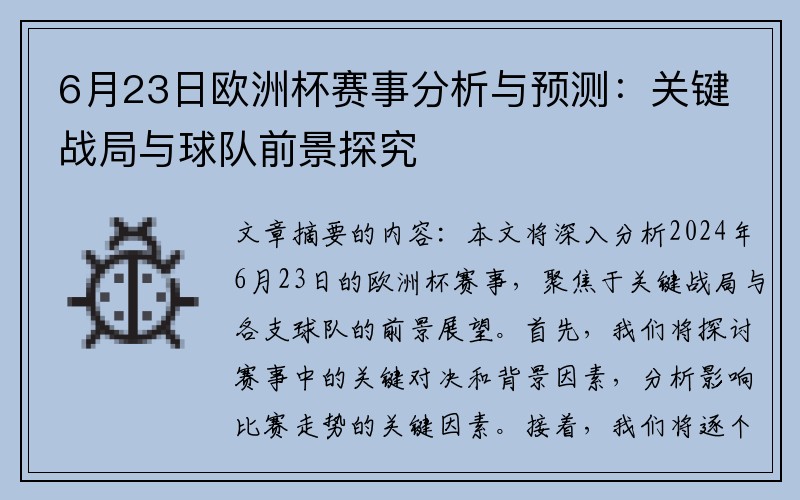 6月23日欧洲杯赛事分析与预测：关键战局与球队前景探究

文章摘要的内容：本文将深入分析2024年6月23日的欧洲杯赛事，聚焦于关键战局与各支球队的前景展望。首先，我们将探讨赛事中的关键对决和背景因素，分析影响比赛走势的关键因素。接着，我们将逐个